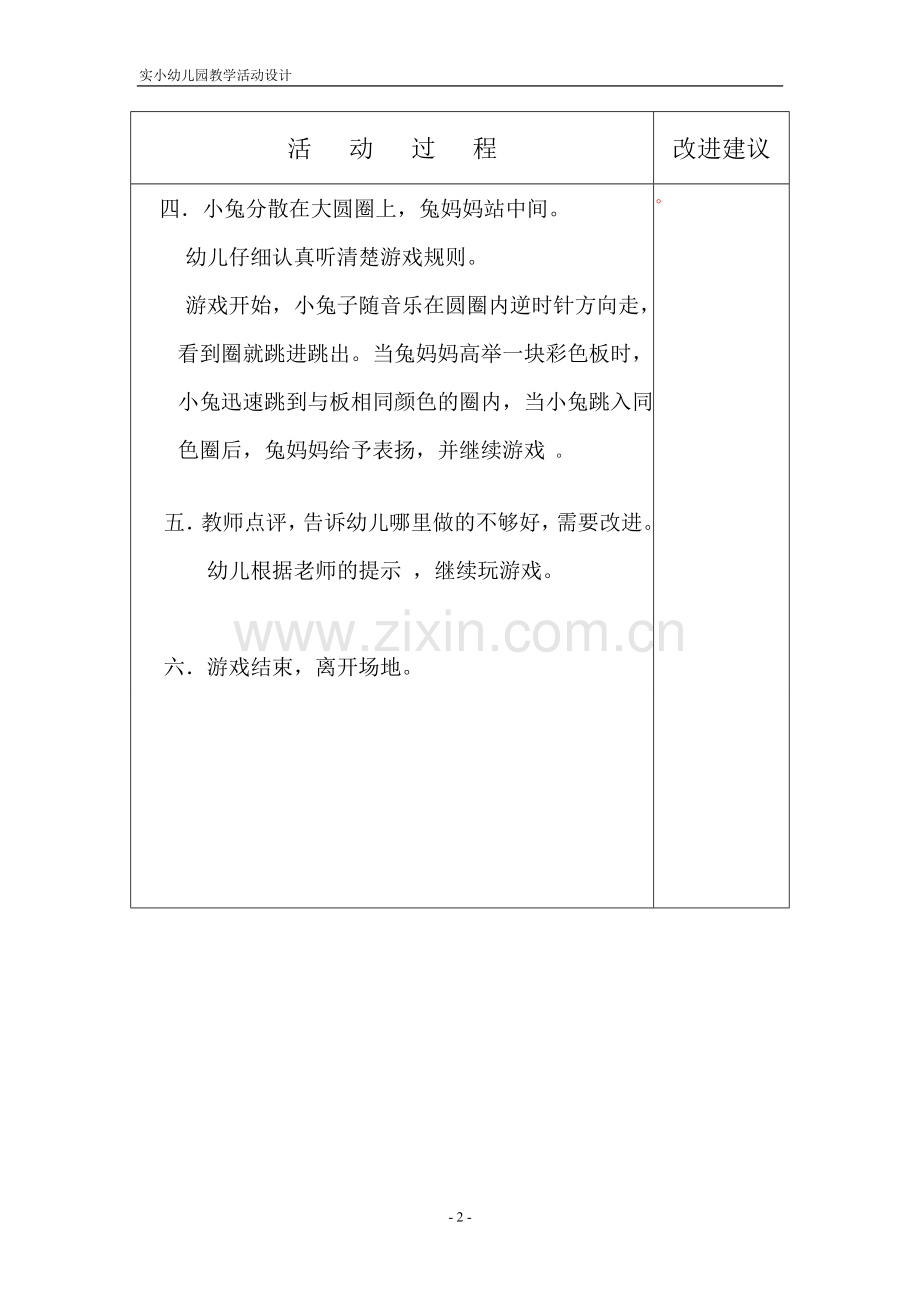 实小幼儿园教学活动设计

| 活　动　过　程 | 改进建议 |
|---|---|
| 四．小兔分散在大圆圈上，兔妈妈站中间。<br>幼儿仔细认真听清楚游戏规则。<br>游戏开始，小兔子随音乐在圆圈内逆时针方向走，看到圈就跳进跳出。当兔妈妈高举一块彩色板时，小兔迅速跳到与板相同颜色的圈内，当小兔跳入同色圈后，兔妈妈给予表扬，并继续游戏 。<br>五．教师点评，告诉幼儿哪里做的不够好，需要改进。<br>幼儿根据老师的提示 ，继续玩游戏。<br>六．游戏结束，离开场地。 | 。 |

www.zixin.com.cn

- 2 -